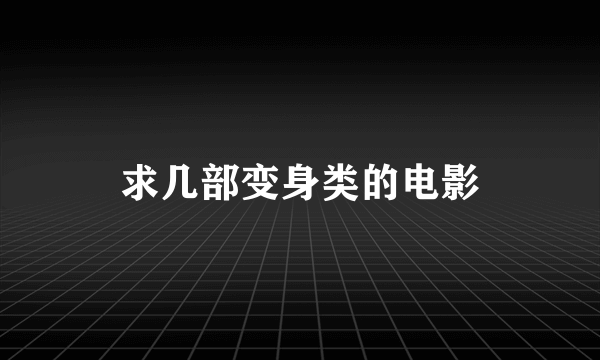 求几部变身类的电影